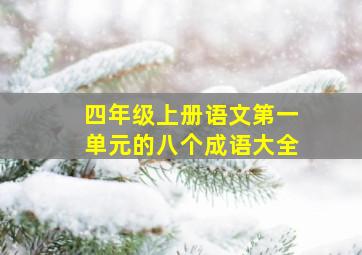 四年级上册语文第一单元的八个成语大全